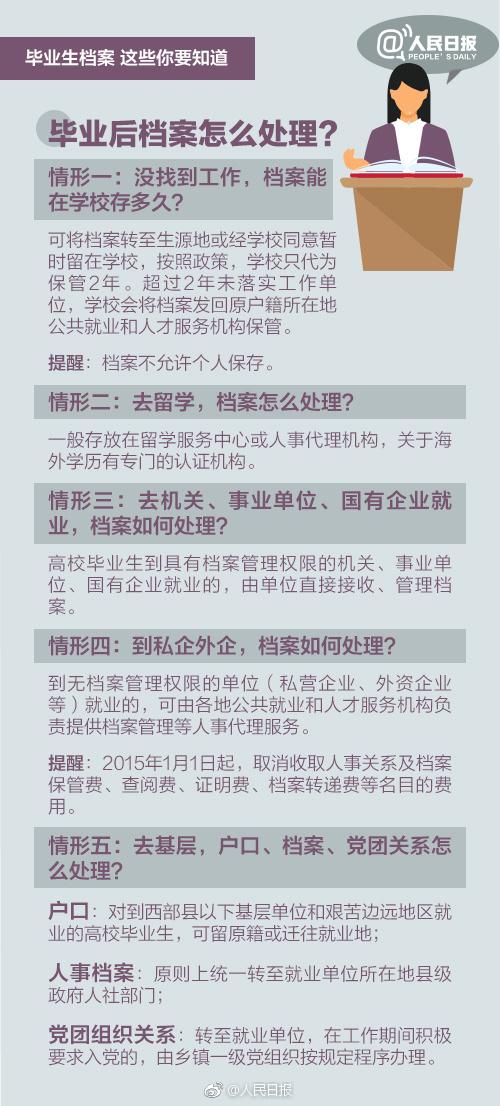 毕业生档案 这些你要知道

@人民日报
PEOPLE'S DAILY

毕业后档案怎么处理？

情形一：没找到工作，档案能在学校存多久？

可将档案转至生源地或经学校同意暂时留在学校，按照政策，学校只代为保管2年。超过2年未落实工作单位，学校会将档案发回原户籍所在地公共就业和人才服务机构保管。

提醒：档案不允许个人保存。

情形二：去留学，档案怎么处理？

一般存放在留学服务中心或人事代理机构，关于海外学历有专门的认证机构。

情形三：去机关、事业单位、国有企业就业，档案如何处理？

高校毕业生到具有档案管理权限的机关、事业单位、国有企业就业的，由单位直接接收、管理档案。

情形四：到私企外企，档案如何处理？

到无档案管理权限的单位（私营企业、外资企业等）就业的，可由各地公共就业和人才服务机构负责提供档案管理等人事代理服务。

提醒：2015年1月1日起，取消收取人事关系及档案保管费、查阅费、证明费、档案转递费等名目的费用。

情形五：去基层，户口、档案、党团关系怎么处理？

户口：对到西部县以下基层单位和艰苦边远地区就业的高校毕业生，可留原籍或迁往就业地；

人事档案：原则上统一转至就业单位所在地县级政府人社部门；

党团组织关系：转至就业单位，在工作期间积极要求入党的，由乡镇一级党组织按规定程序办理。

@人民日报